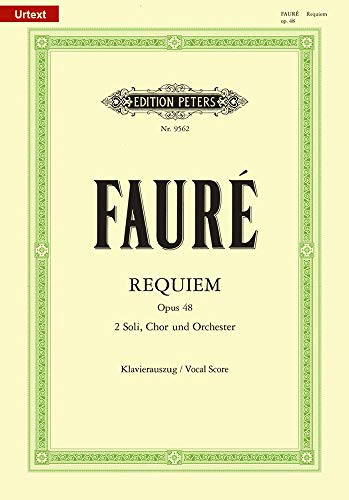 Urtext

FAURÉ Requiem
op. 48

EDITION PETERS

Nr. 9562

FAURÉ

REQUIEM

Opus 48

2 Soli, Chor und Orchester

Klavierauszug / Vocal Score